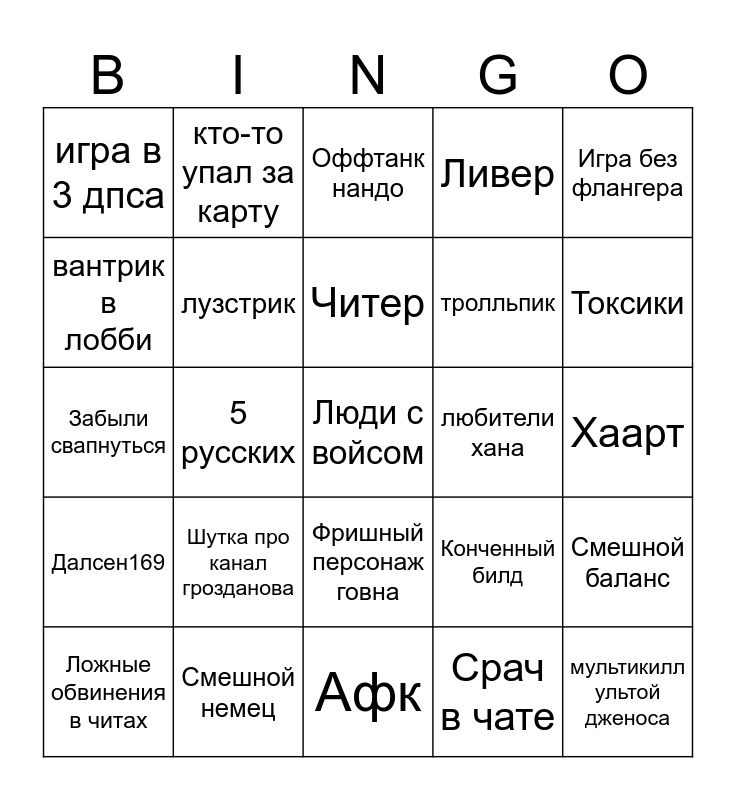 | B | I | N | G | O |
|---|---|---|---|---|
| игра в 3 дпса | кто-то упал за карту | Оффтанк нандо | Ливер | Игра без флангера |
| вантрик в лобби | лузстрик | Читер | тролльпик | Токсики |
| Забыли свапнуться | 5 русских | Люди с войсом | любители хана | Хаарт |
| Далсен169 | Шутка про канал грозданова | Фришный персонаж говна | Конченный билд | Смешной баланс |
| Ложные обвинения в читах | Смешной немец | Афк | Срач в чате | мультикилл ультой дженоса |